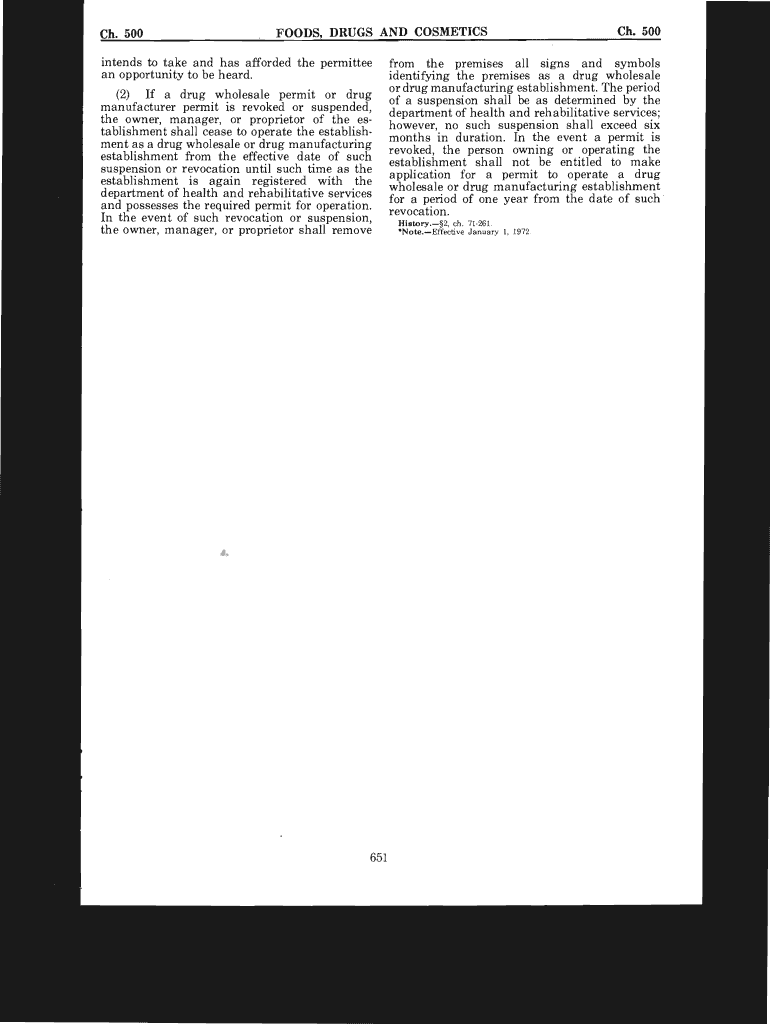 Ch. 500 FOODS, DRUGS AND COSMETICS Ch. 500

intends to take and has afforded the permittee an opportunity to be heard.

(2) If a drug wholesale permit or drug manufacturer permit is revoked or suspended, the owner, manager, or proprietor of the establishment shall cease to operate the establishment as a drug wholesale or drug manufacturing establishment from the effective date of such suspension or revocation until such time as the establishment is again registered with the department of health and rehabilitative services and possesses the required permit for operation. In the event of such revocation or suspension, the owner, manager, or proprietor shall remove from the premises all signs and symbols identifying the premises as a drug wholesale or drug manufacturing establishment. The period of a suspension shall be as determined by the department of health and rehabilitative services; however, no such suspension shall exceed six months in duration. In the event a permit is revoked, the person owning or operating the establishment shall not be entitled to make application for a permit to operate a drug wholesale or drug manufacturing establishment for a period of one year from the date of such revocation.

History.—§2, ch. 71-261.
*Note.—Effective January 1, 1972

651